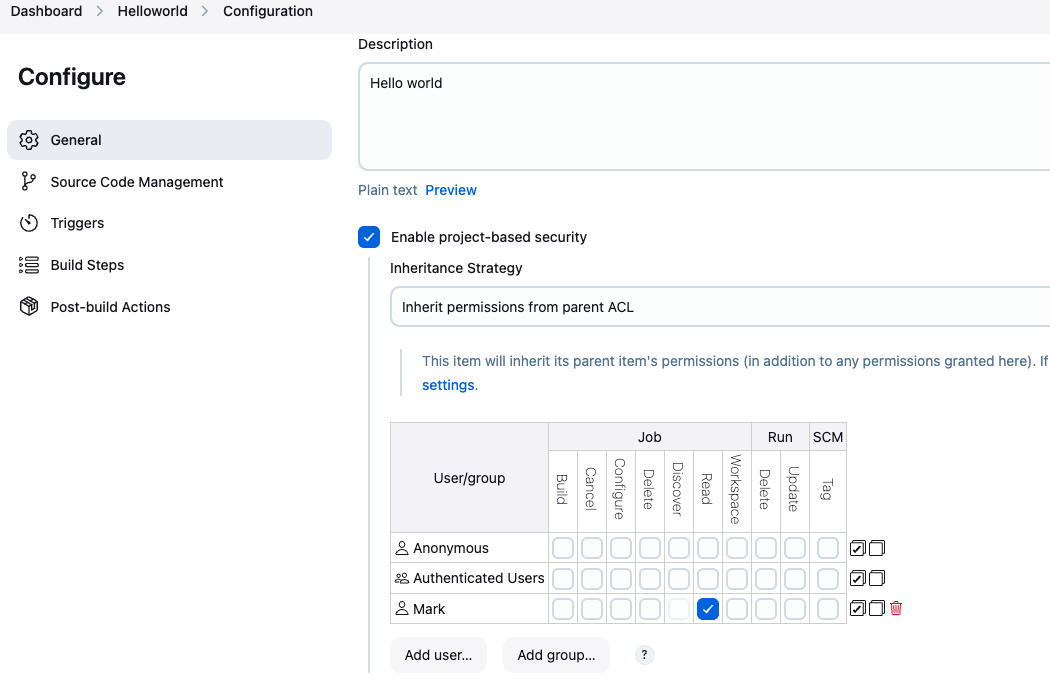 Dashboard > Helloworld > Configuration

Configure

General
Source Code Management
Triggers
Build Steps
Post-build Actions

Description

Hello world

Plain text Preview

Enable project-based security

Inheritance Strategy

Inherit permissions from parent ACL

This item will inherit its parent item's permissions (in addition to any permissions granted here). If settings.

| User/group | Job | | | | | | | Run | | SCM |
|---|---|---|---|---|---|---|---|---|---|---|
| | Build | Cancel | Configure | Delete | Discover | Read | Workspace | Delete | Update | Tag |
| Anonymous | | | | | | | | | | |
| Authenticated Users | | | | | | | | | | |
| Mark | | | | | | ✓ | | | | |

Add user... Add group... ?